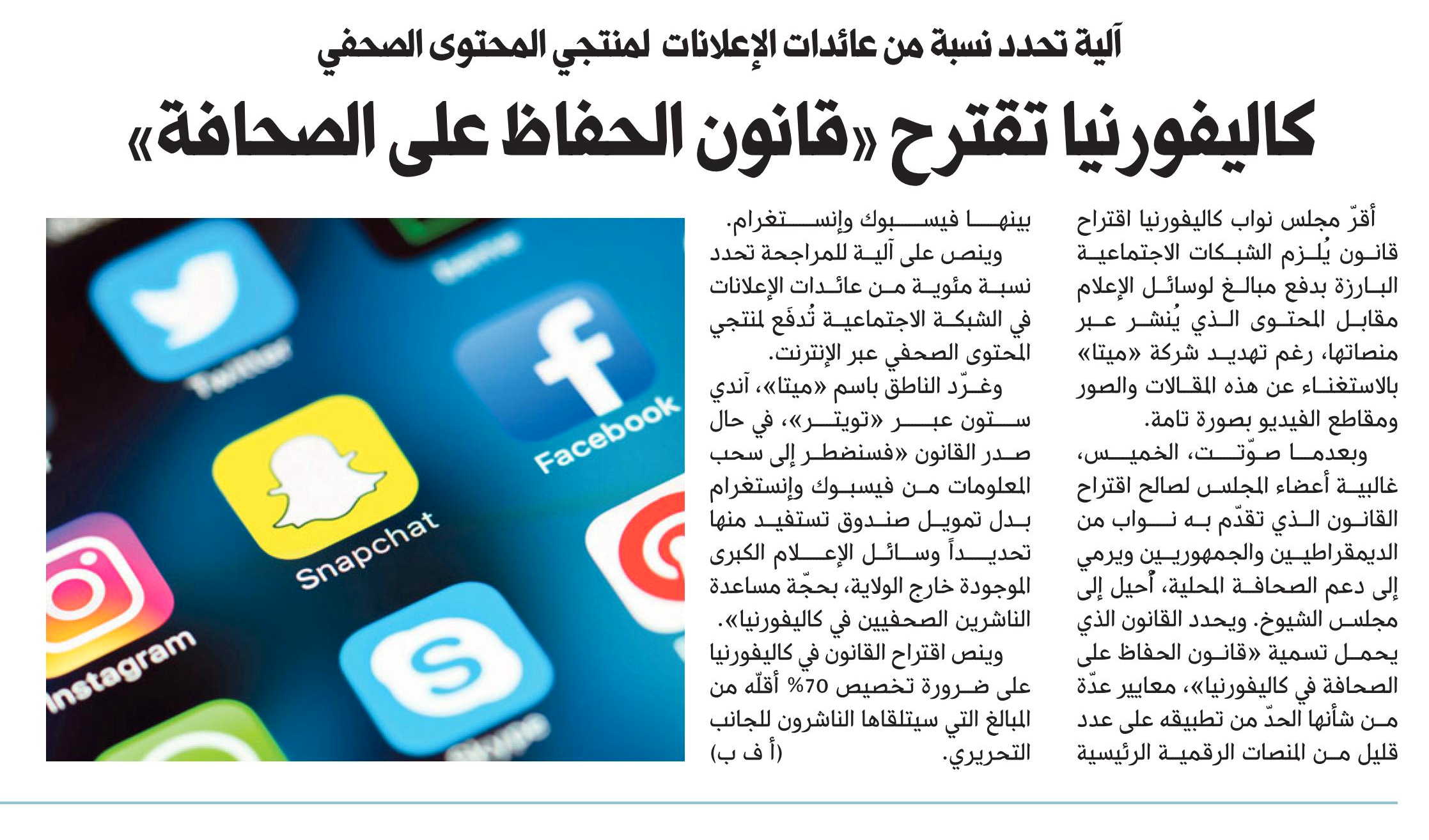 آلية تحدد نسبة من عائدات الإعلانات لمنتجي المحتوى الصحفي

كاليفورنيا تقترح «قانون الحفاظ على الصحافة»

أقرّ مجلس نواب كاليفورنيا اقتراح قانون يُلزم الشبكات الاجتماعية البارزة بدفع مبالغ لوسائل الإعلام مقابل المحتوى الذي يُنشر عبر منصاتها، رغم تهديد شركة «ميتا» بالاستغناء عن هذه المقالات والصور ومقاطع الفيديو بصورة تامة.

وبعدما صوّتت، الخميس، غالبية أعضاء المجلس لصالح اقتراح القانون الذي تقدّم به نواب من الديمقراطيين والجمهوريين ويرمي إلى دعم الصحافة المحلية، أُحيل إلى مجلس الشيوخ. ويحدد القانون الذي يحمل تسمية «قانون الحفاظ على الصحافة في كاليفورنيا»، معايير عدّة من شأنها الحدّ من تطبيقه على عدد قليل من المنصات الرقمية الرئيسية بينها فيسبوك وإنستغرام.

وينص على آلية للمراجعة تحدد نسبة مئوية من عائدات الإعلانات في الشبكة الاجتماعية تُدفَع لمنتجي المحتوى الصحفي عبر الإنترنت.

وغرّد الناطق باسم «ميتا»، آندي ستون عبر «تويتر»، في حال صدر القانون «فسنضطر إلى سحب المعلومات من فيسبوك وإنستغرام بدل تمويل صندوق تستفيد منها تحديداً وسائل الإعلام الكبرى الموجودة خارج الولاية، بحجّة مساعدة الناشرين الصحفيين في كاليفورنيا».

وينص اقتراح القانون في كاليفورنيا على ضرورة تخصيص 70% أقلّه من المبالغ التي سيتلقاها الناشرون للجانب التحريري. (أ ف ب)

Twitter
Facebook
Snapchat
Instagram